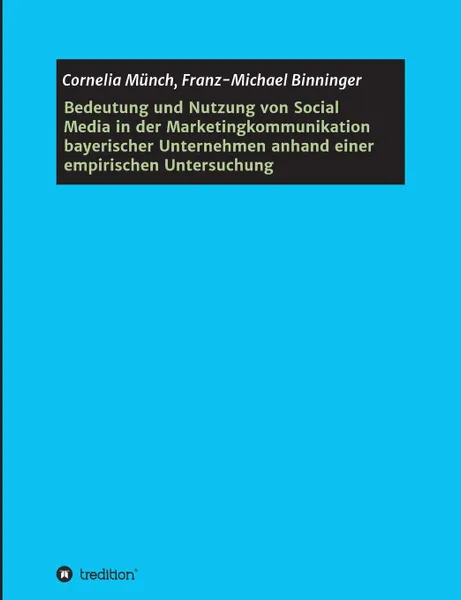 Cornelia Münch, Franz-Michael Binninger

Bedeutung und Nutzung von Social Media in der Marketingkommunikation bayerischer Unternehmen anhand einer empirischen Untersuchung

tredition®